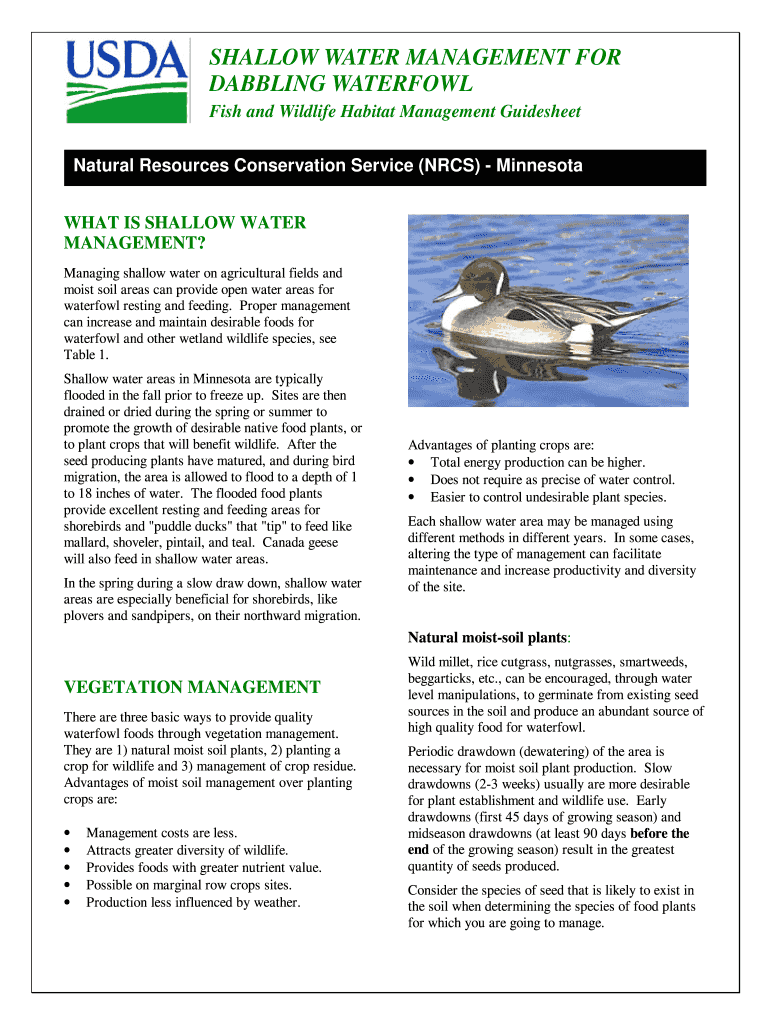 USDA

SHALLOW WATER MANAGEMENT FOR DABBLING WATERFOWL

Fish and Wildlife Habitat Management Guidesheet

Natural Resources Conservation Service (NRCS) - Minnesota

WHAT IS SHALLOW WATER MANAGEMENT?

Managing shallow water on agricultural fields and moist soil areas can provide open water areas for waterfowl resting and feeding. Proper management can increase and maintain desirable foods for waterfowl and other wetland wildlife species, see Table 1.

Shallow water areas in Minnesota are typically flooded in the fall prior to freeze up. Sites are then drained or dried during the spring or summer to promote the growth of desirable native food plants, or to plant crops that will benefit wildlife. After the seed producing plants have matured, and during bird migration, the area is allowed to flood to a depth of 1 to 18 inches of water. The flooded food plants provide excellent resting and feeding areas for shorebirds and "puddle ducks" that "tip" to feed like mallard, shoveler, pintail, and teal. Canada geese will also feed in shallow water areas.

In the spring during a slow draw down, shallow water areas are especially beneficial for shorebirds, like plovers and sandpipers, on their northward migration.

VEGETATION MANAGEMENT

There are three basic ways to provide quality waterfowl foods through vegetation management. They are 1) natural moist soil plants, 2) planting a crop for wildlife and 3) management of crop residue. Advantages of moist soil management over planting crops are:

• Management costs are less.
• Attracts greater diversity of wildlife.
• Provides foods with greater nutrient value.
• Possible on marginal row crops sites.
• Production less influenced by weather.

Advantages of planting crops are:
• Total energy production can be higher.
• Does not require as precise of water control.
• Easier to control undesirable plant species.

Each shallow water area may be managed using different methods in different years. In some cases, altering the type of management can facilitate maintenance and increase productivity and diversity of the site.

Natural moist-soil plants:

Wild millet, rice cutgrass, nutgrasses, smartweeds, beggarticks, etc., can be encouraged, through water level manipulations, to germinate from existing seed sources in the soil and produce an abundant source of high quality food for waterfowl.

Periodic drawdown (dewatering) of the area is necessary for moist soil plant production. Slow drawdowns (2-3 weeks) usually are more desirable for plant establishment and wildlife use. Early drawdowns (first 45 days of growing season) and midseason drawdowns (at least 90 days before the end of the growing season) result in the greatest quantity of seeds produced.

Consider the species of seed that is likely to exist in the soil when determining the species of food plants for which you are going to manage.